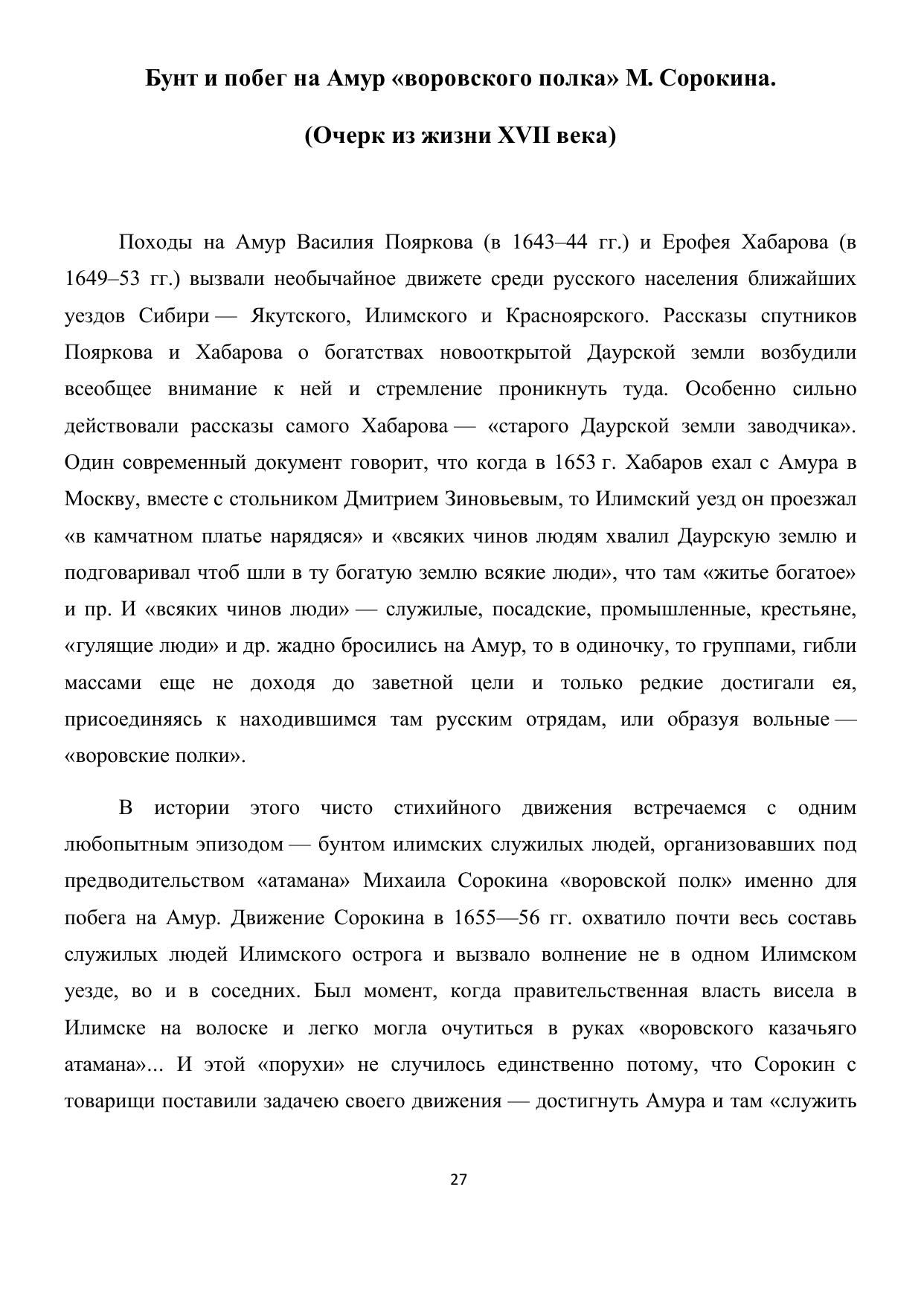 Бунт и побег на Амур «воровского полка» М. Сорокина.

(Очерк из жизни XVII века)

Походы на Амур Василия Пояркова (в 1643–44 гг.) и Ерофея Хабарова (в 1649–53 гг.) вызвали необычайное движете среди русского населения ближайших уездов Сибири — Якутского, Илимского и Красноярского. Рассказы спутников Пояркова и Хабарова о богатствах новооткрытой Даурской земли возбудили всеобщее внимание к ней и стремление проникнуть туда. Особенно сильно действовали рассказы самого Хабарова — «старого Даурской земли заводчика». Один современный документ говорит, что когда в 1653 г. Хабаров ехал с Амура в Москву, вместе с стольником Дмитрием Зиновьевым, то Илимский уезд он проезжал «в камчатном платье нарядяся» и «всяких чинов людям хвалил Даурскую землю и подговаривал чтоб шли в ту богатую землю всякие люди», что там «житье богатое» и пр. И «всяких чинов люди» — служилые, посадские, промышленные, крестьяне, «гулящие люди» и др. жадно бросились на Амур, то в одиночку, то группами, гибли массами еще не доходя до заветной цели и только редкие достигали ея, присоединяясь к находившимся там русским отрядам, или образуя вольные — «воровские полки».

В истории этого чисто стихийного движения встречаемся с одним любопытным эпизодом — бунтом илимских служилых людей, организовавших под предводительством «атамана» Михаила Сорокина «воровской полк» именно для побега на Амур. Движение Сорокина в 1655—56 гг. охватило почти весь составь служилых людей Илимского острога и вызвало волнение не в одном Илимском уезде, во и в соседних. Был момент, когда правительственная власть висела в Илимске на волоске и легко могла очутиться в руках «воровского казачьяго атамана»... И этой «порухи» не случилось единственно потому, что Сорокин с товарищи поставили задачею своего движения — достигнуть Амура и там «служить

27